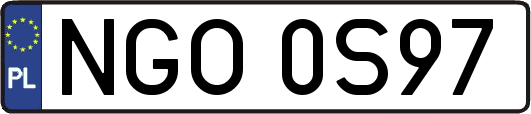 PL
NGO 0S97